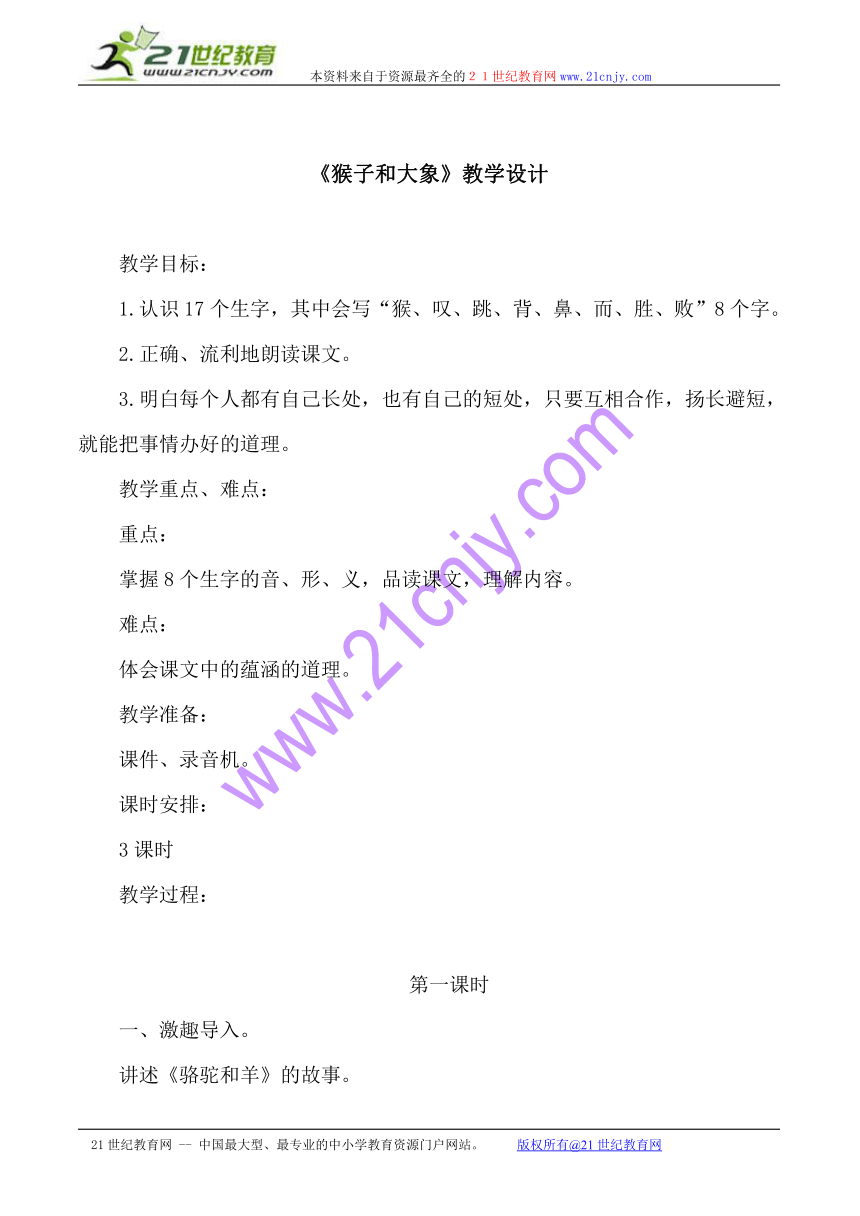 21世纪教育
www.21cnjy.com
本资料来自于资源最齐全的２１世纪教育网www.21cnjy.com

《猴子和大象》教学设计

教学目标：

1.认识17个生字，其中会写“猴、叹、跳、背、鼻、而、胜、败”8个字。

2.正确、流利地朗读课文。

3.明白每个人都有自己长处，也有自己的短处，只要互相合作，扬长避短，就能把事情办好的道理。

教学重点、难点：

重点：

掌握8个生字的音、形、义，品读课文，理解内容。

难点：

体会课文中的蕴涵的道理。

教学准备：

课件、录音机。

课时安排：

3课时

教学过程：

第一课时

一、激趣导入。

讲述《骆驼和羊》的故事。

www.21cnjy.com

21世纪教育网 -- 中国最大型、最专业的中小学教育资源门户网站。 版权所有@21世纪教育网